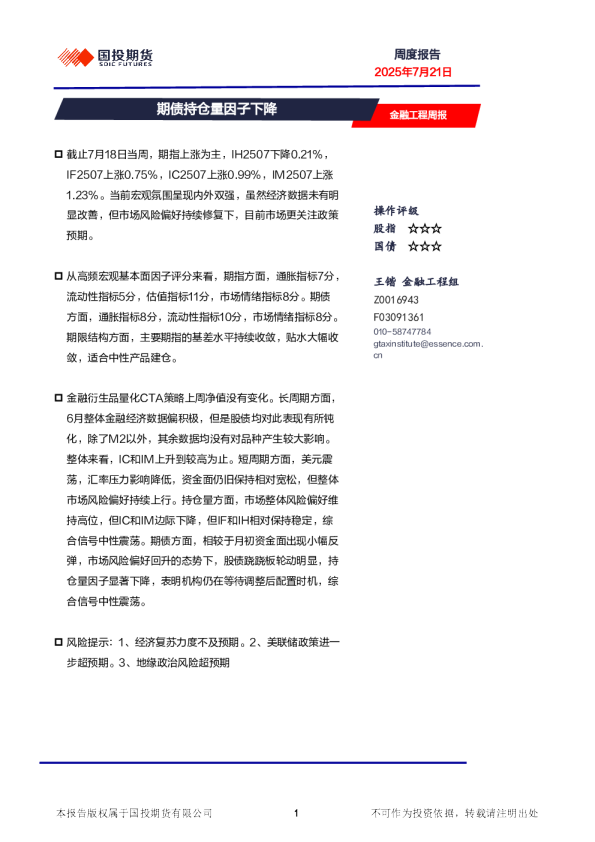 国投期货
SDIC FUTURES

周度报告
2025年7月21日

期债持仓量因子下降

金融工程周报

□ 截止7月18日当周，期指上涨为主，IH2507下降0.21%，IF2507上涨0.75%，IC2507上涨0.99%，IM2507上涨1.23%。当前宏观氛围呈现内外双强，虽然经济数据未有明显改善，但市场风险偏好持续修复下，目前市场更关注政策预期。

□ 从高频宏观基本面因子评分来看，期指方面，通胀指标7分，流动性指标5分，估值指标11分，市场情绪指标8分。期债方面，通胀指标8分，流动性指标10分，市场情绪指标8分。期限结构方面，主要期指的基差水平持续收敛，贴水大幅收敛，适合中性产品建仓。

□ 金融衍生品量化CTA策略上周净值没有变化。长周期方面，6月整体金融经济数据偏积极，但是股债均对此表现有所钝化，除了M2以外，其余数据均没有对品种产生较大影响。整体来看，IC和IM上升到较高为止。短周期方面，美元震荡，汇率压力影响降低，资金面仍旧保持相对宽松，但整体市场风险偏好持续上行。持仓量方面，市场整体风险偏好维持高位，但IC和IM边际下降，但IF和IH相对保持稳定，综合信号中性震荡。期债方面，相较于月初资金面出现小幅反弹，市场风险偏好回升的态势下，股债跷跷板轮动明显，持仓量因子显著下降，表明机构仍在等待调整后配置时机，综合信号中性震荡。

□ 风险提示：1、经济复苏力度不及预期。2、美联储政策进一步超预期。3、地缘政治风险超预期

操作评级
股指 ☆☆☆
国债 ☆☆☆

王锴 金融工程组
Z0016943
F03091361
010-58747784
gtaxinstitute@essence.com.cn

本报告版权属于国投期货有限公司 1 不可作为投资依据，转载请注明出处